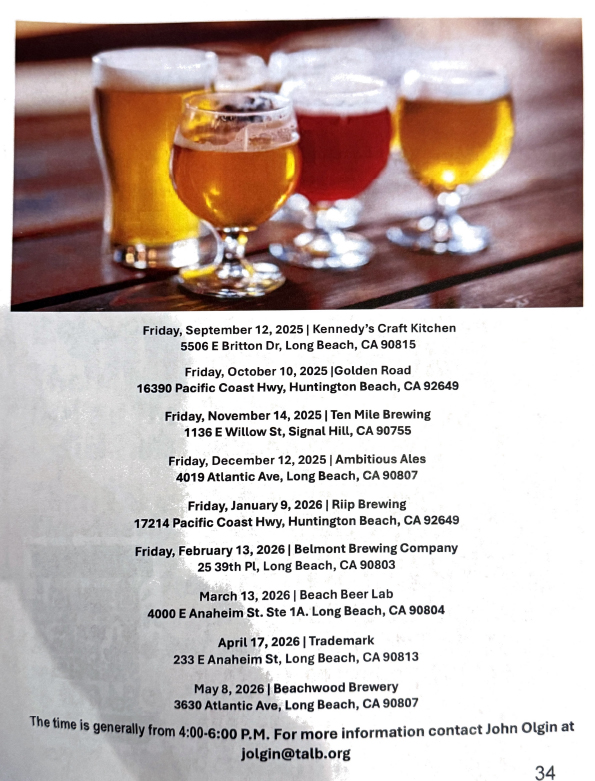 Friday, September 12, 2025 | Kennedy's Craft Kitchen
5506 E Britton Dr, Long Beach, CA 90815

Friday, October 10, 2025 |Golden Road
16390 Pacific Coast Hwy, Huntington Beach, CA 92649

Friday, November 14, 2025 | Ten Mile Brewing
1136 E Willow St, Signal Hill, CA 90755

Friday, December 12, 2025 | Ambitious Ales
4019 Atlantic Ave, Long Beach, CA 90807

Friday, January 9, 2026 | Riip Brewing
17214 Pacific Coast Hwy, Huntington Beach, CA 92649

Friday, February 13, 2026 | Belmont Brewing Company
25 39th Pl, Long Beach, CA 90803

March 13, 2026 | Beach Beer Lab
4000 E Anaheim St. Ste 1A. Long Beach, CA 90804

April 17, 2026 | Trademark
233 E Anaheim St, Long Beach, CA 90813

May 8, 2026 | Beachwood Brewery
3630 Atlantic Ave, Long Beach, CA 90807

The time is generally from 4:00-6:00 P.M. For more information contact John Olgin at jolgin@talb.org

34